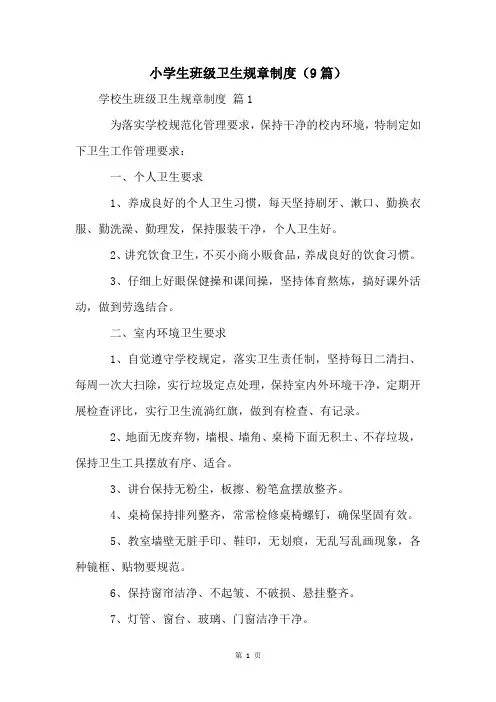 小学生班级卫生规章制度（9篇）

学校生班级卫生规章制度 篇1

为落实学校规范化管理要求，保持干净的校内环境，特制定如下卫生工作管理要求：

一、个人卫生要求

1、养成良好的个人卫生习惯，每天坚持刷牙、漱口、勤换衣服、勤洗澡、勤理发，保持服装干净，个人卫生好。

2、讲究饮食卫生，不买小商小贩食品，养成良好的饮食习惯。

3、仔细上好眼保健操和课间操，坚持体育熬炼，搞好课外活动，做到劳逸结合。

二、室内环境卫生要求

1、自觉遵守学校规定，落实卫生责任制，坚持每日二清扫、每周一次大扫除，实行垃圾定点处理，保持室内外环境干净，定期开展检查评比，实行卫生流淌红旗，做到有检查、有记录。

2、地面无废弃物，墙根、墙角、桌椅下面无积土、不存垃圾，保持卫生工具摆放有序、适合。

3、讲台保持无粉尘，板擦、粉笔盒摆放整齐。

4、桌椅保持排列整齐，常常检修桌椅螺钉，确保坚固有效。

5、教室墙壁无脏手印、鞋印，无划痕，无乱写乱画现象，各种镜框、贴物要规范。

6、保持窗帘洁净、不起皱、不破损、悬挂整齐。

7、灯管、窗台、玻璃、门窗洁净干净。

第 1 页